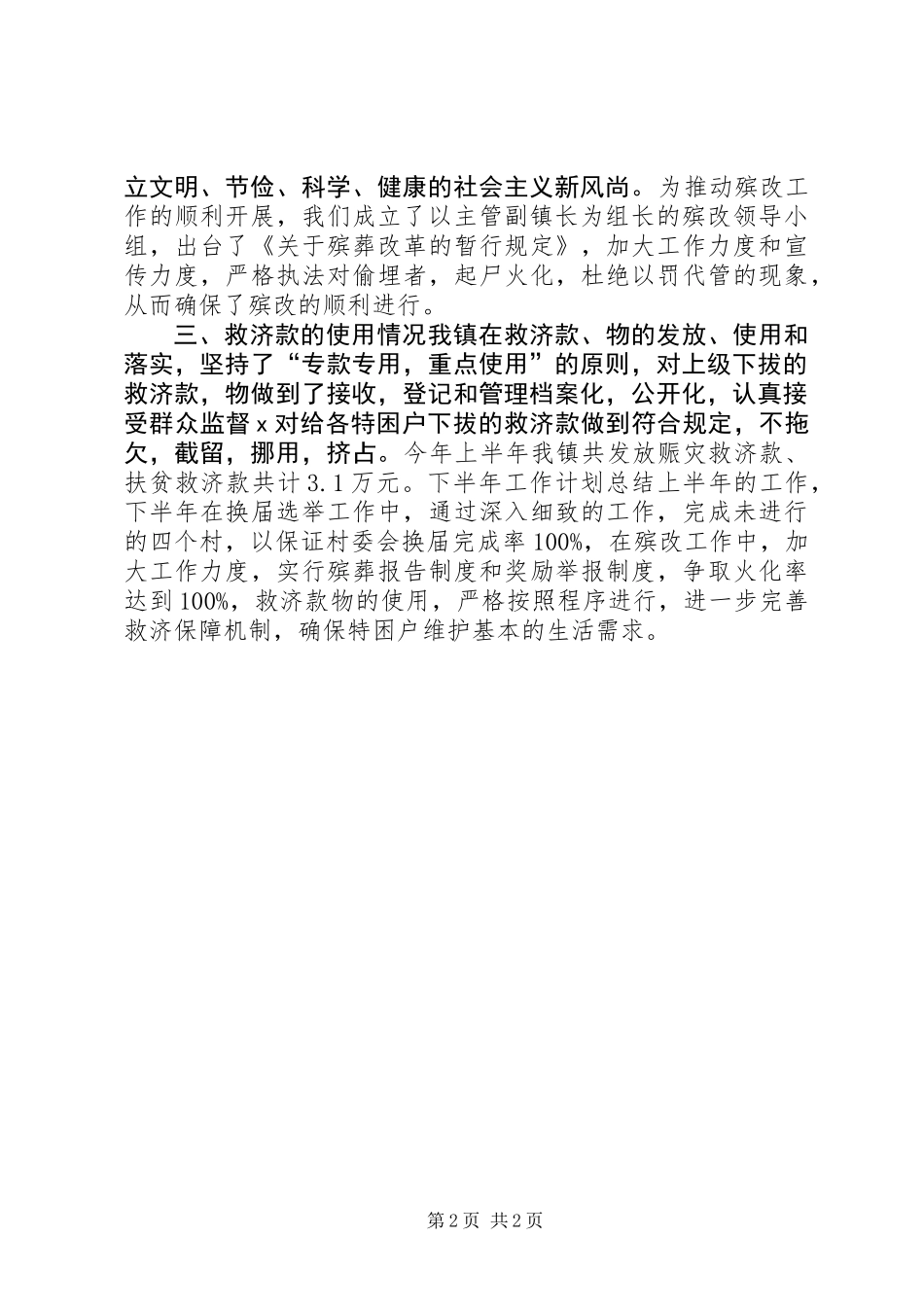 立文明、节俭、科学、健康的社会主义新风尚。为推动殡改工作的顺利开展，我们成立了以主管副镇长为组长的殡改领导小组，出台了《关于殡葬改革的暂行规定》，加大工作力度和宣传力度，严格执法对偷埋者，起尸火化，杜绝以罚代管的现象，从而确保了殡改的顺利进行。

三、救济款的使用情况我镇在救济款、物的发放、使用和落实，坚持了“专款专用，重点使用”的原则，对上级下拨的救济款，物做到了接收，登记和管理档案化，公开化，认真接受群众监督 x 对给各特困户下拨的救济款做到符合规定，不拖欠，截留，挪用，挤占。今年上半年我镇共发放赈灾救济款、扶贫救济款共计 3.1 万元。下半年工作计划总结上半年的工作，下半年在换届选举工作中，通过深入细致的工作，完成未进行的四个村，以保证村委会换届完成率 100%，在殡改工作中，加大工作力度，实行殡葬报告制度和奖励举报制度，争取火化率达到 100%，救济款物的使用，严格按照程序进行，进一步完善救济保障机制，确保特困户维护基本的生活需求。

第 2 页 共 2 页